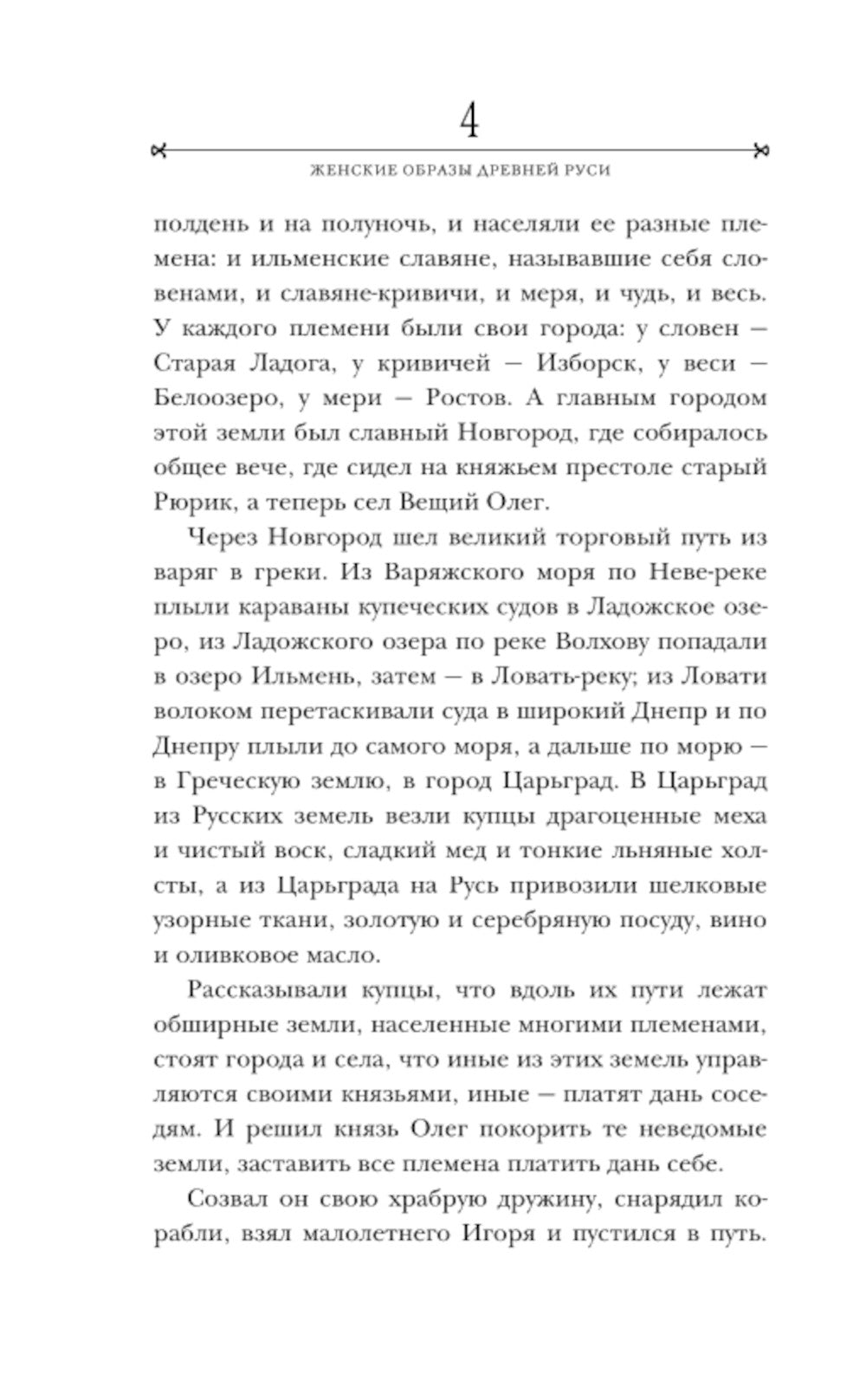 4

ЖЕНСКИЕ ОБРАЗЫ ДРЕВНЕЙ РУСИ

полдень и на полуночь, и населяли ее разные племена: и ильменские славяне, называвшие себя словенами, и славяне-кривичи, и меря, и чудь, и весь. У каждого племени были свои города: у словен — Старая Ладога, у кривичей — Изборск, у веси — Белоозеро, у мери — Ростов. А главным городом этой земли был славный Новгород, где собиралось общее вече, где сидел на княжьем престоле старый Рюрик, а теперь сел Вещий Олег.

Через Новгород шел великий торговый путь из варяг в греки. Из Варяжского моря по Неве-реке плыли караваны купеческих судов в Ладожское озеро, из Ладожского озера по реке Волхову попадали в озеро Ильмень, затем — в Ловать-реку; из Ловати волоком перетаскивали суда в широкий Днепр и по Днепру плыли до самого моря, а дальше по морю — в Греческую землю, в город Царьград. В Царьград из Русских земель везли купцы драгоценные меха и чистый воск, сладкий мед и тонкие льняные холсты, а из Царьграда на Русь привозили шелковые узорные ткани, золотую и серебряную посуду, вино и оливковое масло.

Рассказывали купцы, что вдоль их пути лежат обширные земли, населенные многими племенами, стоят города и села, что иные из этих земель управляются своими князьями, иные — платят дань соседям. И решил князь Олег покорить те неведомые земли, заставить все племена платить дань себе.

Созвал он свою храбрую дружину, снарядил корабли, взял малолетнего Игоря и пустился в путь.